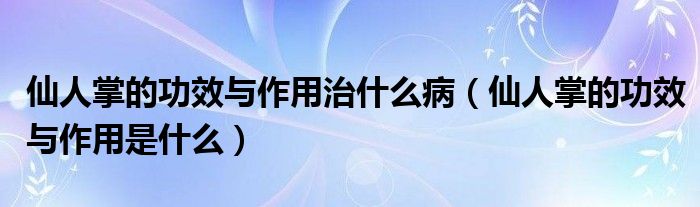 仙人掌的功效与作用治什么病（仙人掌的功效与作用是什么）